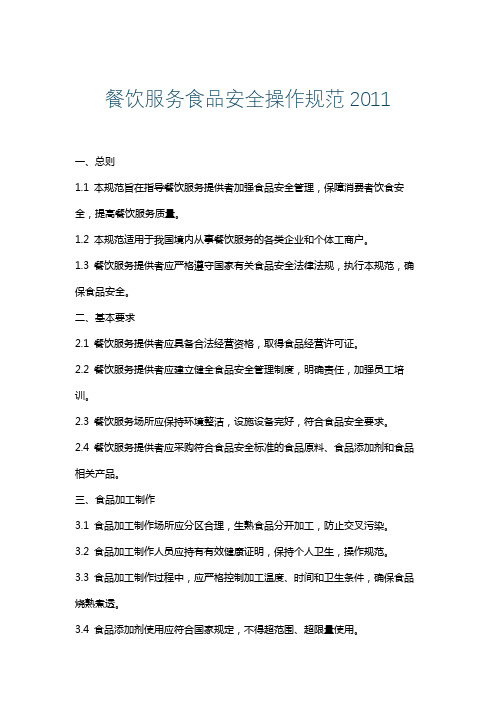 餐饮服务食品安全操作规范 2011

一、总则

1.1 本规范旨在指导餐饮服务提供者加强食品安全管理，保障消费者饮食安全，提高餐饮服务质量。

1.2 本规范适用于我国境内从事餐饮服务的各类企业和个体工商户。

1.3 餐饮服务提供者应严格遵守国家有关食品安全法律法规，执行本规范，确保食品安全。

二、基本要求

2.1 餐饮服务提供者应具备合法经营资格，取得食品经营许可证。

2.2 餐饮服务提供者应建立健全食品安全管理制度，明确责任，加强员工培训。

2.3 餐饮服务场所应保持环境整洁，设施设备完好，符合食品安全要求。

2.4 餐饮服务提供者应采购符合食品安全标准的食品原料、食品添加剂和食品相关产品。

三、食品加工制作

3.1 食品加工制作场所应分区合理，生熟食品分开加工，防止交叉污染。

3.2 食品加工制作人员应持有有效健康证明，保持个人卫生，操作规范。

3.3 食品加工制作过程中，应严格控制加工温度、时间和卫生条件，确保食品烧熟煮透。

3.4 食品添加剂使用应符合国家规定，不得超范围、超限量使用。